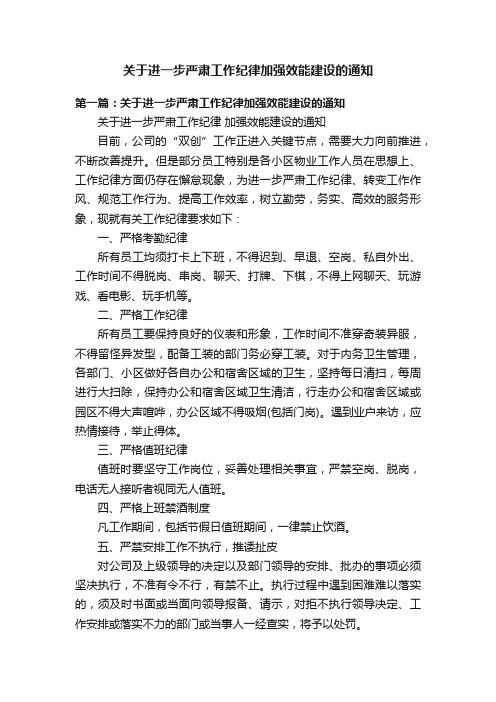 关于进一步严肃工作纪律加强效能建设的通知

第一篇：关于进一步严肃工作纪律加强效能建设的通知

关于进一步严肃工作纪律 加强效能建设的通知

目前，公司的“双创”工作正进入关键节点，需要大力向前推进，不断改善提升。但是部分员工特别是各小区物业工作人员在思想上、工作纪律方面仍存在懈怠现象，为进一步严肃工作纪律、转变工作作风、规范工作行为、提高工作效率，树立勤劳，务实、高效的服务形象，现就有关工作纪律要求如下：

一、严格考勤纪律

所有员工均须打卡上下班，不得迟到、早退、空岗、私自外出、工作时间不得脱岗、串岗、聊天、打牌、下棋，不得上网聊天、玩游戏、看电影、玩手机等。

二、严格工作纪律

所有员工要保持良好的仪表和形象，工作时间不准穿奇装异服，不得留怪异发型，配备工装的部门务必穿工装。对于内务卫生管理，各部门、小区做好各自办公和宿舍区域的卫生，坚持每日清扫，每周进行大扫除，保持办公和宿舍区域卫生清洁，行走办公和宿舍区域或园区不得大声喧哗，办公区域不得吸烟(包括门岗)。遇到业户来访，应热情接待，举止得体。

三、严格值班纪律

值班时要坚守工作岗位，妥善处理相关事宜，严禁空岗、脱岗，电话无人接听者视同无人值班。

四、严格上班禁酒制度

凡工作期间，包括节假日值班期间，一律禁止饮酒。

五、严禁安排工作不执行，推诿扯皮

对公司及上级领导的决定以及部门领导的安排、批办的事项必须坚决执行，不准有令不行，有禁不止。执行过程中遇到困难难以落实的，须及时书面或当面向领导报备、请示，对拒不执行领导决定、工作安排或落实不力的部门或当事人一经查实，将予以处罚。